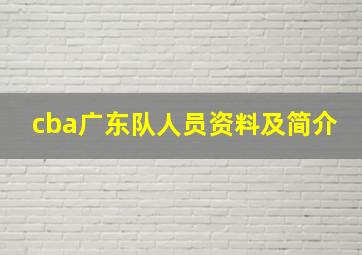 cba广东队人员资料及简介